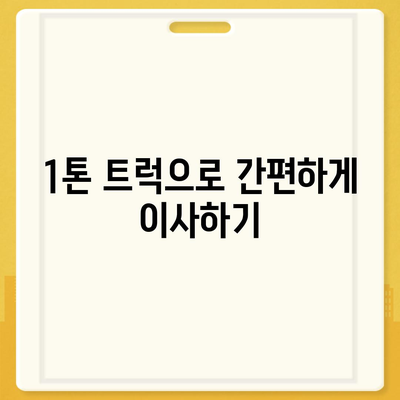 1톤 트럭으로 간편하게 이사하기